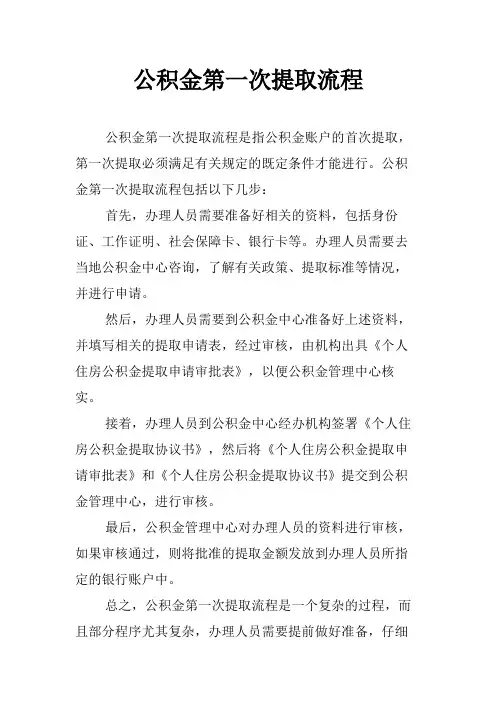 公积金第一次提取流程

公积金第一次提取流程是指公积金账户的首次提取，第一次提取必须满足有关规定的既定条件才能进行。公积金第一次提取流程包括以下几步：

首先，办理人员需要准备好相关的资料，包括身份证、工作证明、社会保障卡、银行卡等。办理人员需要去当地公积金中心咨询，了解有关政策、提取标准等情况，并进行申请。

然后，办理人员需要到公积金中心准备好上述资料，并填写相关的提取申请表，经过审核，由机构出具《个人住房公积金提取申请审批表》，以便公积金管理中心核实。

接着，办理人员到公积金中心经办机构签署《个人住房公积金提取协议书》，然后将《个人住房公积金提取申请审批表》和《个人住房公积金提取协议书》提交到公积金管理中心，进行审核。

最后，公积金管理中心对办理人员的资料进行审核，如果审核通过，则将批准的提取金额发放到办理人员所指定的银行账户中。

总之，公积金第一次提取流程是一个复杂的过程，而且部分程序尤其复杂，办理人员需要提前做好准备，仔细